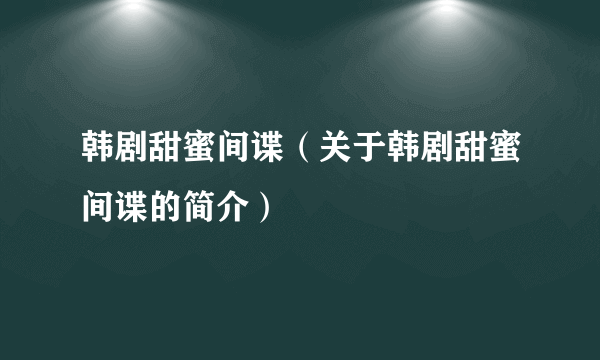 韩剧甜蜜间谍（关于韩剧甜蜜间谍的简介）